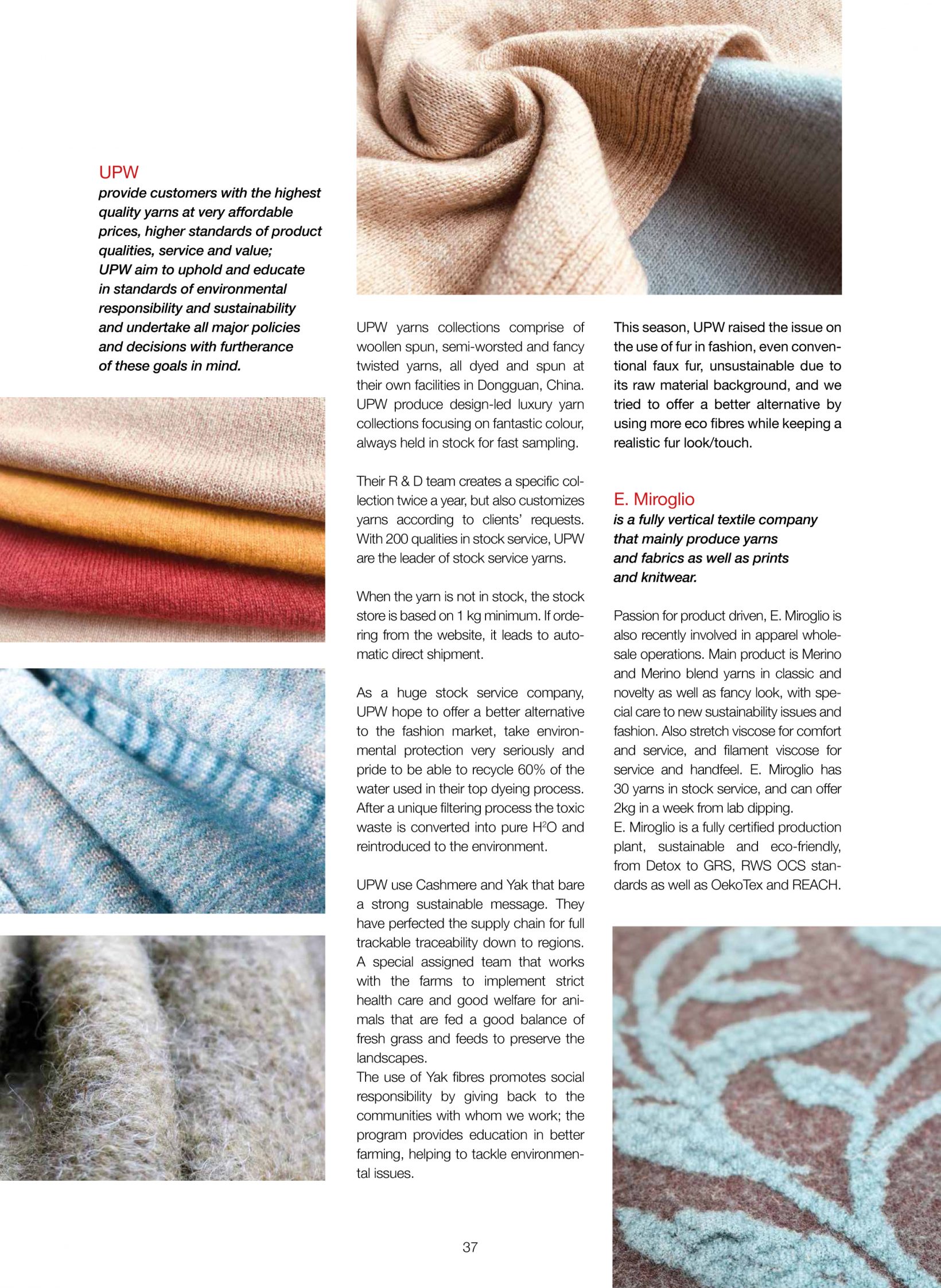 UPW
provide customers with the highest quality yarns at very affordable prices, higher standards of product qualities, service and value; UPW aim to uphold and educate in standards of environmental responsibility and sustainability and undertake all major policies and decisions with furtherance of these goals in mind.

UPW yarns collections comprise of woollen spun, semi-worsted and fancy twisted yarns, all dyed and spun at their own facilities in Dongguan, China. UPW produce design-led luxury yarn collections focusing on fantastic colour, always held in stock for fast sampling.

Their R & D team creates a specific collection twice a year, but also customizes yarns according to clients' requests. With 200 qualities in stock service, UPW are the leader of stock service yarns.

When the yarn is not in stock, the stock store is based on 1 kg minimum. If ordering from the website, it leads to automatic direct shipment.

As a huge stock service company, UPW hope to offer a better alternative to the fashion market, take environmental protection very seriously and pride to be able to recycle 60% of the water used in their top dyeing process. After a unique filtering process the toxic waste is converted into pure $H^2O$ and reintroduced to the environment.

UPW use Cashmere and Yak that bare a strong sustainable message. They have perfected the supply chain for full trackable traceability down to regions. A special assigned team that works with the farms to implement strict health care and good welfare for animals that are fed a good balance of fresh grass and feeds to preserve the landscapes.
The use of Yak fibres promotes social responsibility by giving back to the communities with whom we work; the program provides education in better farming, helping to tackle environmental issues.

This season, UPW raised the issue on the use of fur in fashion, even conventional faux fur, unsustainable due to its raw material background, and we tried to offer a better alternative by using more eco fibres while keeping a realistic fur look/touch.

E. Miroglio
is a fully vertical textile company that mainly produce yarns and fabrics as well as prints and knitwear.

Passion for product driven, E. Miroglio is also recently involved in apparel wholesale operations. Main product is Merino and Merino blend yarns in classic and novelty as well as fancy look, with special care to new sustainability issues and fashion. Also stretch viscose for comfort and service, and filament viscose for service and handfeel. E. Miroglio has 30 yarns in stock service, and can offer 2kg in a week from lab dipping.
E. Miroglio is a fully certified production plant, sustainable and eco-friendly, from Detox to GRS, RWS OCS standards as well as OekoTex and REACH.

37